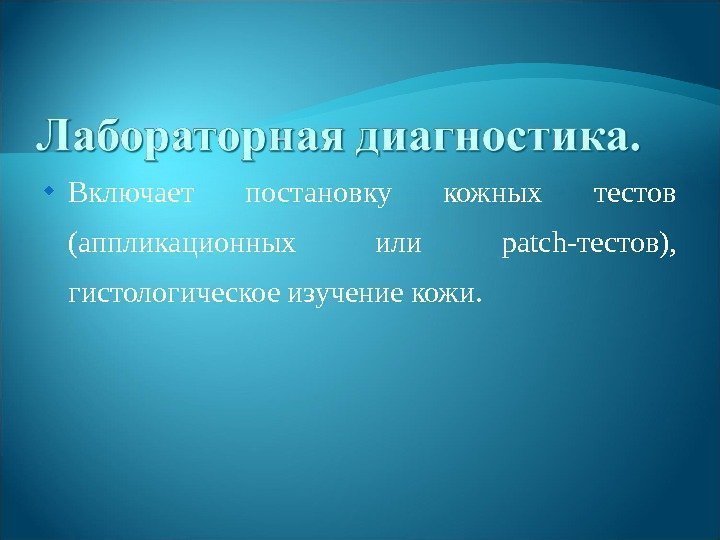 Лабораторная диагностика.

Включает постановку кожных тестов (аппликационных или patch-тестов), гистологическое изучение кожи.